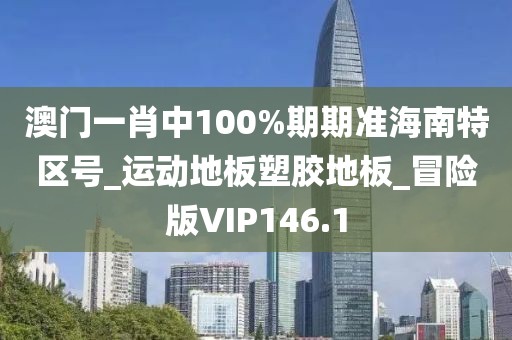 澳门一肖中100%期期准海南特区号_运动地板塑胶地板_冒险版VIP146.1